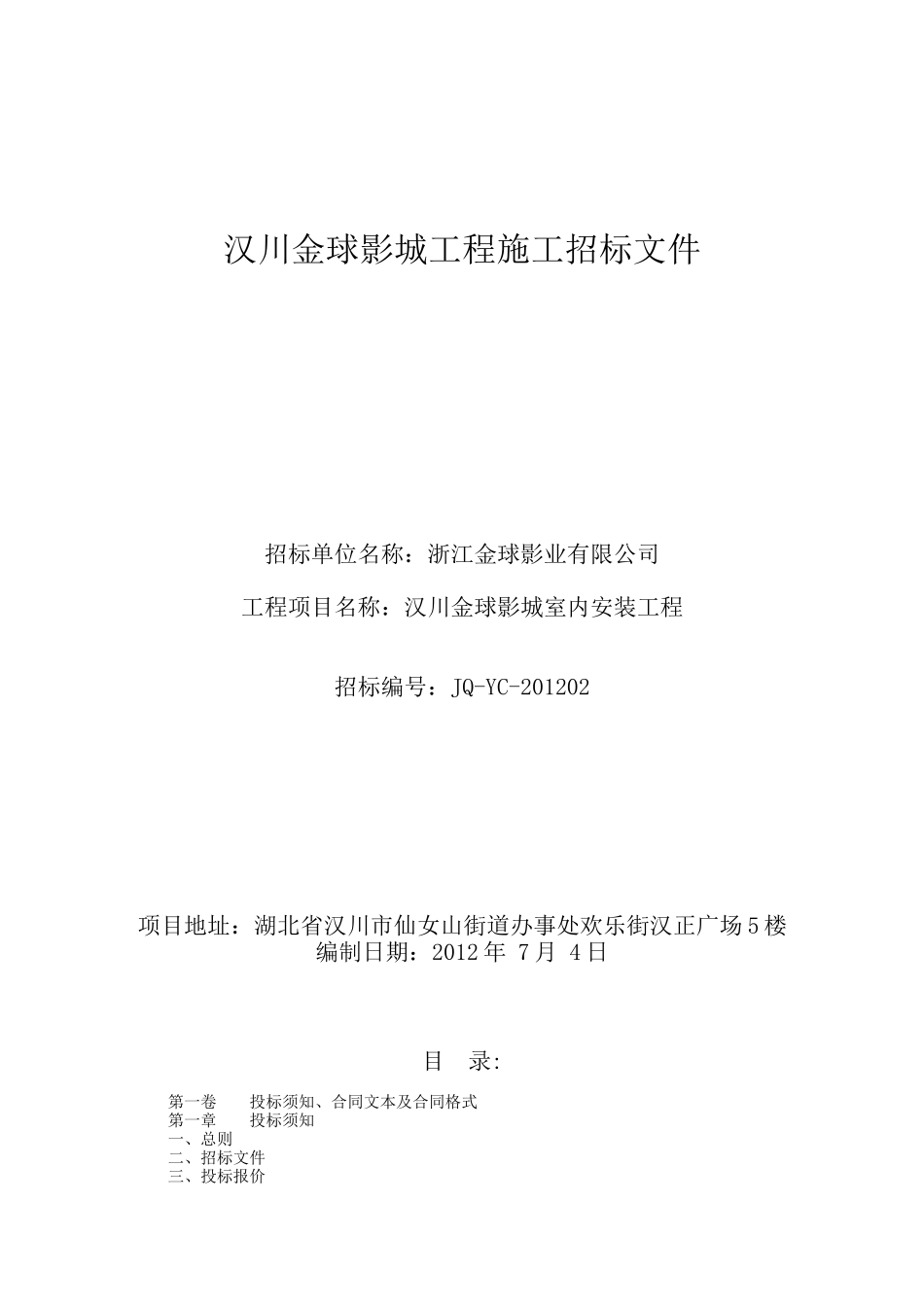 汉川金球影城工程施工招标文件

招标单位名称：浙江金球影业有限公司

工程项目名称：汉川金球影城室内安装工程

招标编号：JQ-YC-201202

项目地址：湖北省汉川市仙女山街道办事处欢乐街汉正广场5楼
编制日期：2012年 7月 4日

目 录:

第一卷 投标须知、合同文本及合同格式
第一章 投标须知
一、总则
二、招标文件
三、投标报价